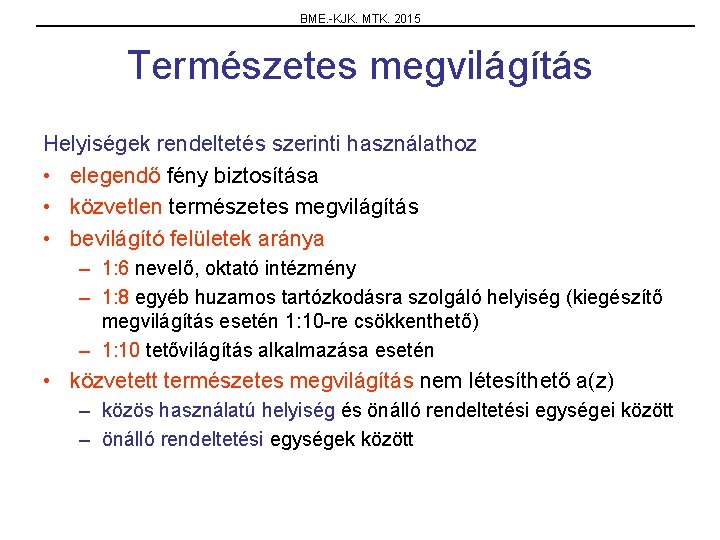 BME.-KJK. MTK. 2015

Természetes megvilágítás

Helyiségek rendeltetés szerinti használathoz

• elegendő fény biztosítása
• közvetlen természetes megvilágítás
• bevilágító felületek aránya
– 1:6 nevelő, oktató intézmény
– 1:8 egyéb huzamos tartózkodásra szolgáló helyiség (kiegészítő megvilágítás esetén 1:10-re csökkenthető)
– 1:10 tetővilágítás alkalmazása esetén
• közvetett természetes megvilágítás nem létesíthető a(z)
– közös használatú helyiség és önálló rendeltetési egységei között
– önálló rendeltetési egységek között